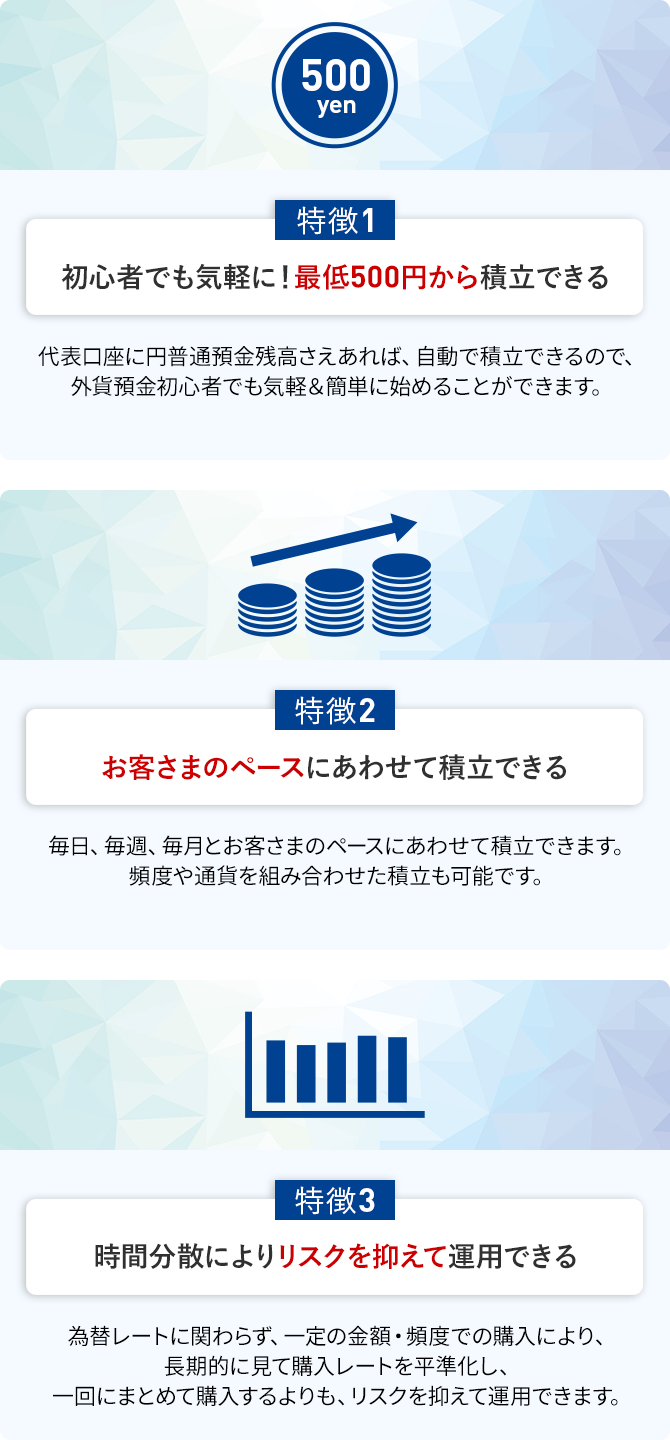 500
yen

特徴1

初心者でも気軽に！最低500円から積立できる

代表口座に円普通預金残高さえあれば、自動で積立できるので、外貨預金初心者でも気軽＆簡単に始めることができます。

特徴2

お客さまのペースにあわせて積立できる

毎日、毎週、毎月とお客さまのペースにあわせて積立できます。頻度や通貨を組み合わせた積立も可能です。

特徴3

時間分散によりリスクを抑えて運用できる

為替レートに関わらず、一定の金額・頻度での購入により、長期的に見て購入レートを平準化し、一回にまとめて購入するよりも、リスクを抑えて運用できます。